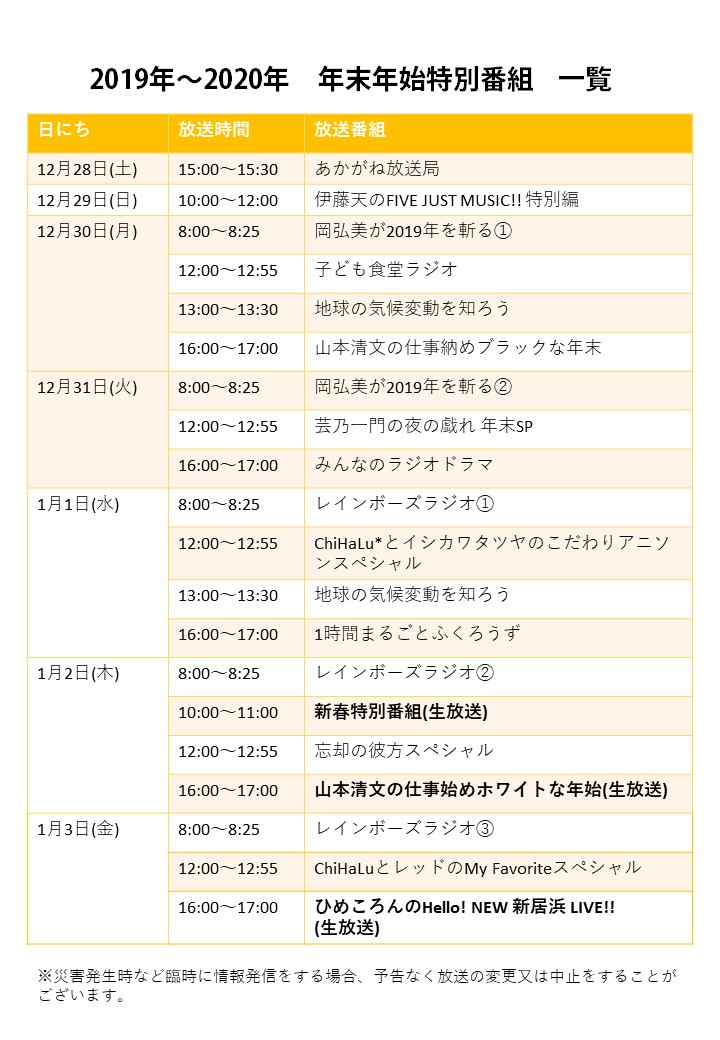 2019年～2020年　年末年始特別番組　一覧

| 日にち | 放送時間 | 放送番組 |
|---|---|---|
| 12月28日(土) | 15:00～15:30 | あかがね放送局 |
| 12月29日(日) | 10:00～12:00 | 伊藤天のFIVE JUST MUSIC!! 特別編 |
| 12月30日(月) | 8:00～8:25 | 岡弘美が2019年を斬る① |
| | 12:00～12:55 | 子ども食堂ラジオ |
| | 13:00～13:30 | 地球の気候変動を知ろう |
| | 16:00～17:00 | 山本清文の仕事納めブラックな年末 |
| 12月31日(火) | 8:00～8:25 | 岡弘美が2019年を斬る② |
| | 12:00～12:55 | 芸乃一門の夜の戯れ 年末SP |
| | 16:00～17:00 | みんなのラジオドラマ |
| 1月1日(水) | 8:00～8:25 | レインボーズラジオ① |
| | 12:00～12:55 | ChiHaLu*とイシカワタツヤのこだわりアニソンスペシャル |
| | 13:00～13:30 | 地球の気候変動を知ろう |
| | 16:00～17:00 | 1時間まるごとふくろうず |
| 1月2日(木) | 8:00～8:25 | レインボーズラジオ② |
| | 10:00～11:00 | 新春特別番組(生放送) |
| | 12:00～12:55 | 忘却の彼方スペシャル |
| | 16:00～17:00 | 山本清文の仕事始めホワイトな年始(生放送) |
| 1月3日(金) | 8:00～8:25 | レインボーズラジオ③ |
| | 12:00～12:55 | ChiHaLuとレッドのMy Favoriteスペシャル |
| | 16:00～17:00 | ひめころんのHello! NEW 新居浜 LIVE!! (生放送) |

※災害発生時など臨時に情報発信をする場合、予告なく放送の変更又は中止をすることがございます。